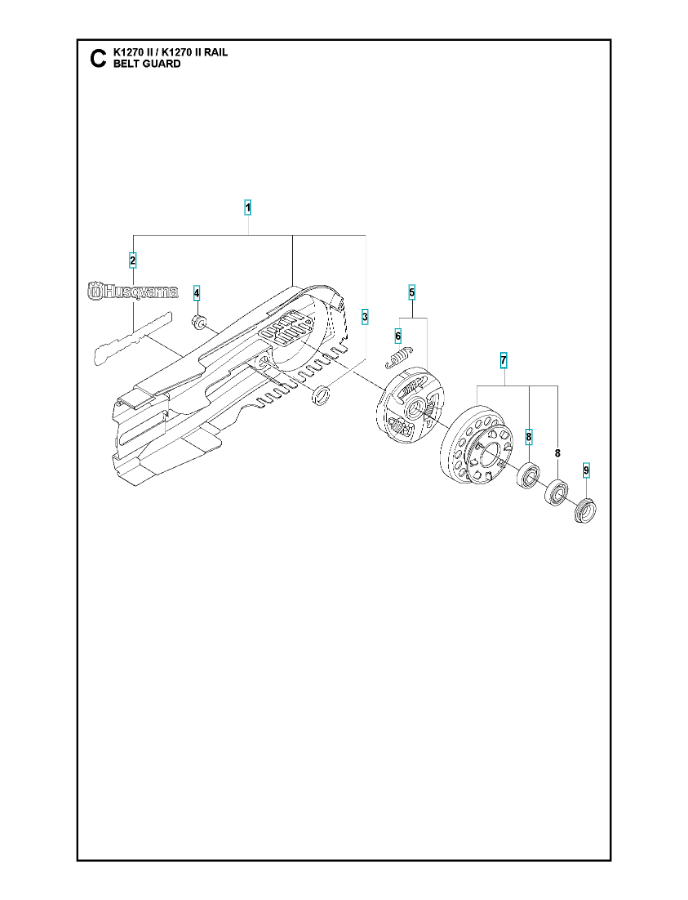 C K1270 II / K1270 II RAIL
BELT GUARD

1

2

Husqvarna

4

3

5

6

7

8

8

9